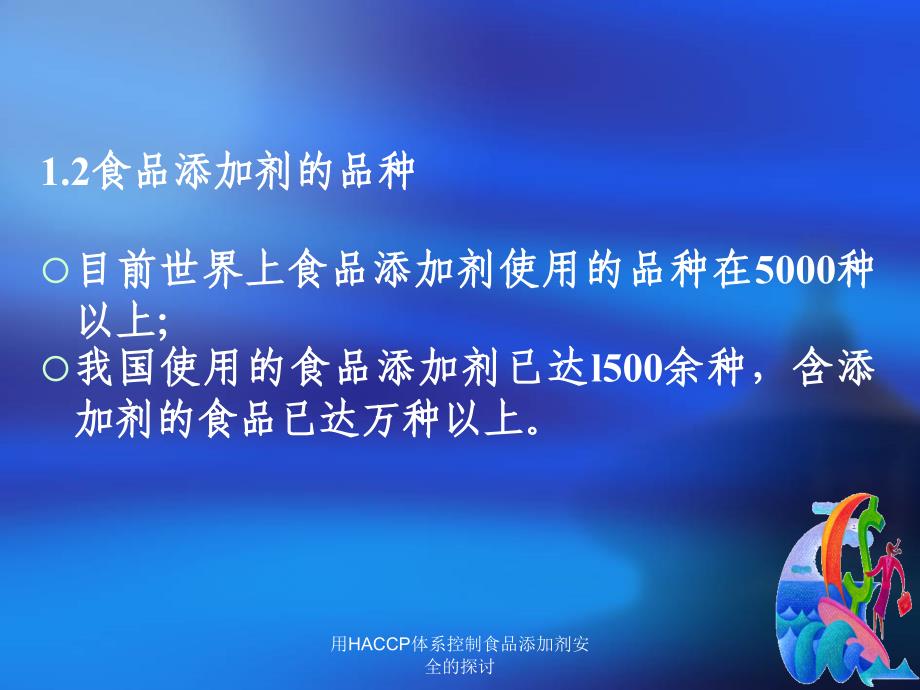 1.2食品添加剂的品种

○目前世界上食品添加剂使用的品种在5000种以上;

○我国使用的食品添加剂已达l500余种，含添加剂的食品已达万种以上。

用HACCP体系控制食品添加剂安全的探讨